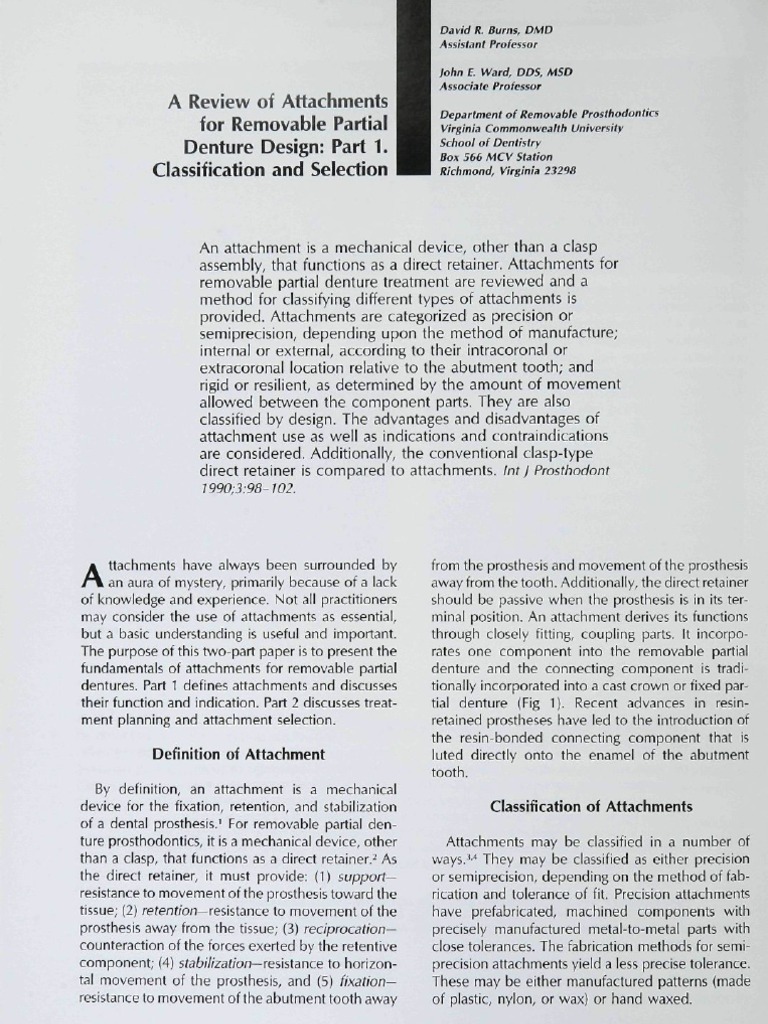 A Review of Attachments for Removable Partial Denture Design: Part 1. Classification and Selection

David R. Burns, DMD
Assistant Professor

John E. Ward, DDS, MSD
Associate Professor

Department of Removable Prosthodontics
Virginia Commonwealth University
School of Dentistry
Box 566 MCV Station
Richmond, Virginia 23298

An attachment is a mechanical device, other than a clasp assembly, that functions as a direct retainer. Attachments for removable partial denture treatment are reviewed and a method for classifying different types of attachments is provided. Attachments are categorized as precision or semiprecision, depending upon the method of manufacture; internal or external, according to their intracoronal or extracoronal location relative to the abutment tooth; and rigid or resilient, as determined by the amount of movement allowed between the component parts. They are also classified by design. The advantages and disadvantages of attachment use as well as indications and contraindications are considered. Additionally, the conventional clasp-type direct retainer is compared to attachments. Int J Prosthodont 1990;3:98–102.

Attachments have always been surrounded by an aura of mystery, primarily because of a lack of knowledge and experience. Not all practitioners may consider the use of attachments as essential, but a basic understanding is useful and important. The purpose of this two-part paper is to present the fundamentals of attachments for removable partial dentures. Part 1 defines attachments and discusses their function and indication. Part 2 discusses treatment planning and attachment selection.

Definition of Attachment

By definition, an attachment is a mechanical device for the fixation, retention, and stabilization of a dental prosthesis.$^1$ For removable partial denture prosthodontics, it is a mechanical device, other than a clasp, that functions as a direct retainer.$^2$ As the direct retainer, it must provide: (1) support—resistance to movement of the prosthesis toward the tissue; (2) retention—resistance to movement of the prosthesis away from the tissue; (3) reciprocation—counteraction of the forces exerted by the retentive component; (4) stabilization—resistance to horizontal movement of the prosthesis, and (5) fixation—resistance to movement of the abutment tooth away from the prosthesis and movement of the prosthesis away from the tooth. Additionally, the direct retainer should be passive when the prosthesis is in its terminal position. An attachment derives its functions through closely fitting, coupling parts. It incorporates one component into the removable partial denture and the connecting component is traditionally incorporated into a cast crown or fixed partial denture (Fig 1). Recent advances in resin-retained prostheses have led to the introduction of the resin-bonded connecting component that is luted directly onto the enamel of the abutment tooth.

Classification of Attachments

Attachments may be classified in a number of ways.$^{3,4}$ They may be classified as either precision or semiprecision, depending on the method of fabrication and tolerance of fit. Precision attachments have prefabricated, machined components with precisely manufactured metal-to-metal parts with close tolerances. The fabrication methods for semiprecision attachments yield a less precise tolerance. These may be either manufactured patterns (made of plastic, nylon, or wax) or hand waxed.